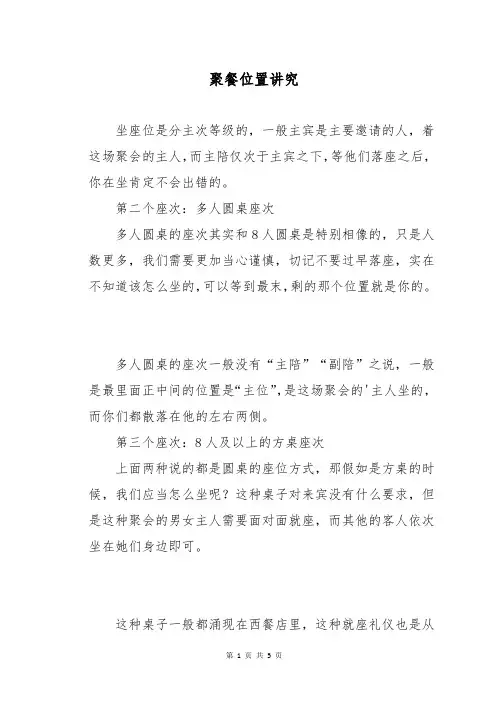 聚餐位置讲究

坐座位是分主次等级的，一般主宾是主要邀请的人，着这场聚会的主人，而主陪仅次于主宾之下，等他们落座之后，你在坐肯定不会出错的。

第二个座次：多人圆桌座次

多人圆桌的座次其实和8人圆桌是特别相像的，只是人数更多，我们需要更加当心谨慎，切记不要过早落座，实在不知道该怎么坐的，可以等到最末，剩的那个位置就是你的。

多人圆桌的座次一般没有“主陪”“副陪”之说，一般是最里面正中间的位置是“主位”，是这场聚会的'主人坐的，而你们都散落在他的左右两侧。

第三个座次：8人及以上的方桌座次

上面两种说的都是圆桌的座位方式，那假如是方桌的时候，我们应当怎么坐呢？这种桌子对来宾没有什么要求，但是这种聚会的男女主人需要面对面就座，而其他的客人依次坐在她们身边即可。

这种桌子一般都涌现在西餐店里，这种就座礼仪也是从

第 1 页 共 5 页